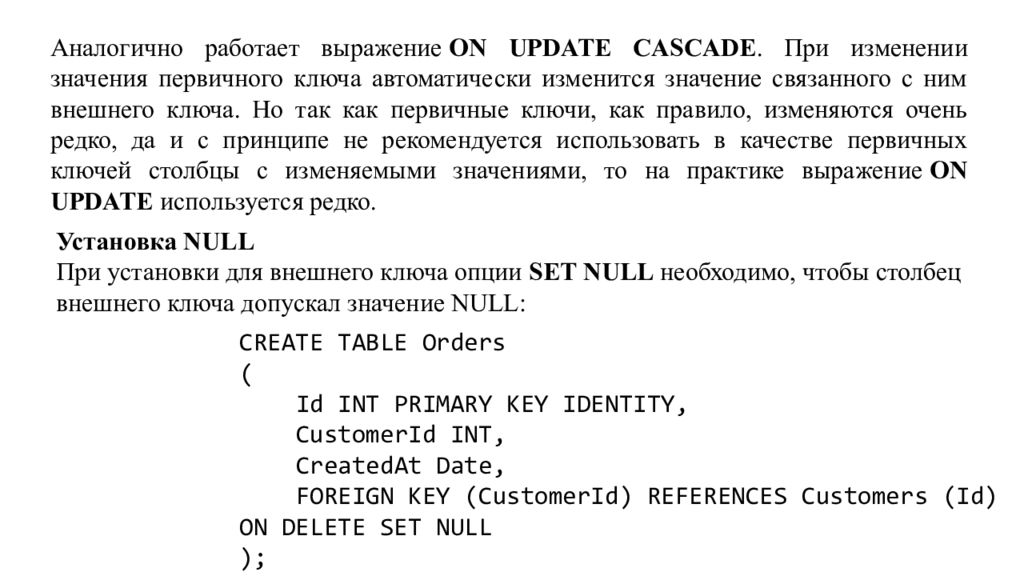 Аналогично работает выражение ON UPDATE CASCADE. При изменении значения первичного ключа автоматически изменится значение связанного с ним внешнего ключа. Но так как первичные ключи, как правило, изменяются очень редко, да и с принципе не рекомендуется использовать в качестве первичных ключей столбцы с изменяемыми значениями, то на практике выражение ON UPDATE используется редко.

Установка NULL
При установки для внешнего ключа опции SET NULL необходимо, чтобы столбец внешнего ключа допускал значение NULL:

CREATE TABLE Orders
(
    Id INT PRIMARY KEY IDENTITY,
    CustomerId INT,
    CreatedAt Date,
    FOREIGN KEY (CustomerId) REFERENCES Customers (Id)
ON DELETE SET NULL
);